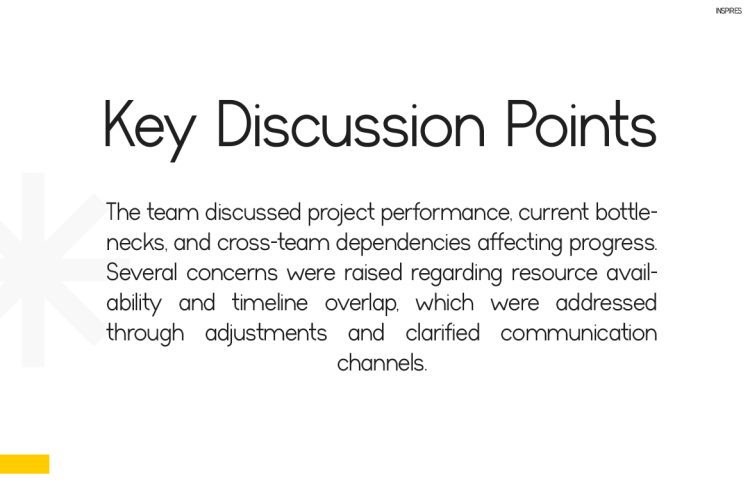 INSPIRES

Key Discussion Points

The team discussed project performance, current bottlenecks, and cross-team dependencies affecting progress. Several concerns were raised regarding resource availability and timeline overlap, which were addressed through adjustments and clarified communication channels.